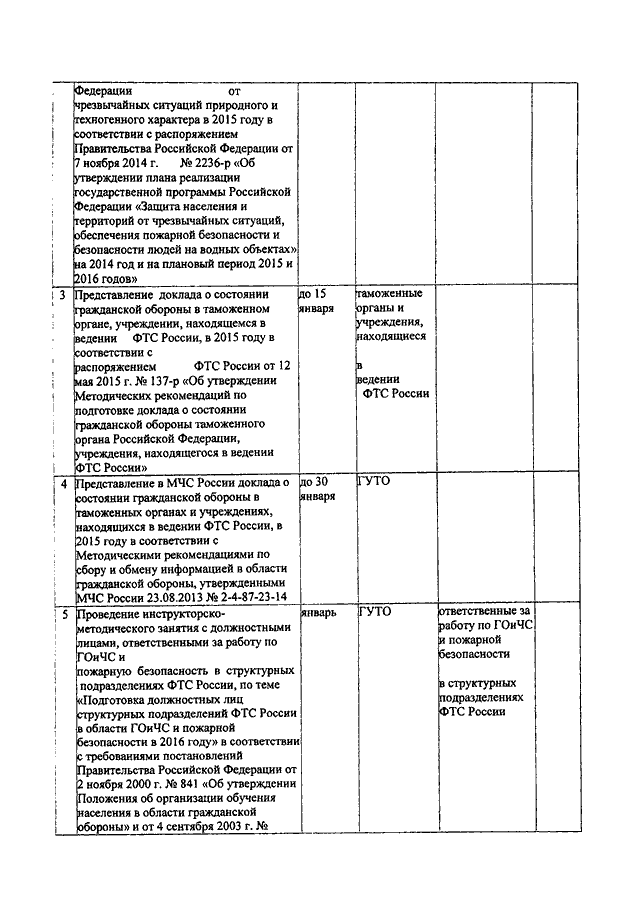 | | | | | |
|---|---|---|---|---|
| | Федерации от чрезвычайных ситуаций природного и техногенного характера в 2015 году в соответствии с распоряжением Правительства Российской Федерации от 7 ноября 2014 г. № 2236-р «Об утверждении плана реализации государственной программы Российской Федерации «Защита населения и территорий от чрезвычайных ситуаций, обеспечения пожарной безопасности и безопасности людей на водных объектах» на 2014 год и на плановый период 2015 и 2016 годов» | | | |
| 3 | Представление доклада о состоянии гражданской обороны в таможенном органе, учреждении, находящемся в ведении ФТС России, в 2015 году в соответствии с распоряжением ФТС России от 12 мая 2015 г. № 137-р «Об утверждении Методических рекомендаций по подготовке доклада о состоянии гражданской обороны таможенного органа Российской Федерации, учреждения, находящегося в ведении ФТС России» | до 15 января | таможенные органы и учреждения, находящиеся в ведении ФТС России | |
| 4 | Представление в МЧС России доклада о состоянии гражданской обороны в таможенных органах и учреждениях, находящихся в ведении ФТС России, в 2015 году в соответствии с Методическими рекомендациями по сбору и обмену информацией в области гражданской обороны, утвержденными МЧС России 23.08.2013 № 2-4-87-23-14 | до 30 января | ГУТО | |
| 5 | Проведение инструкторско-методического занятия с должностными лицами, ответственными за работу по ГОиЧС и пожарную безопасность в структурных подразделениях ФТС России, по теме «Подготовка должностных лиц структурных подразделений ФТС России в области ГОиЧС и пожарной безопасности в 2016 году» в соответствии с требованиями постановлений Правительства Российской Федерации от 2 ноября 2000 г. № 841 «Об утверждении Положения об организации обучения населения в области гражданской обороны» и от 4 сентября 2003 г. № | январь | ГУТО | ответственные за работу по ГОиЧС и пожарной безопасности в структурных подразделениях ФТС России |